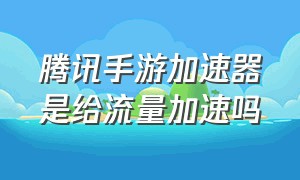 腾讯手游加速器是给流量加速吗